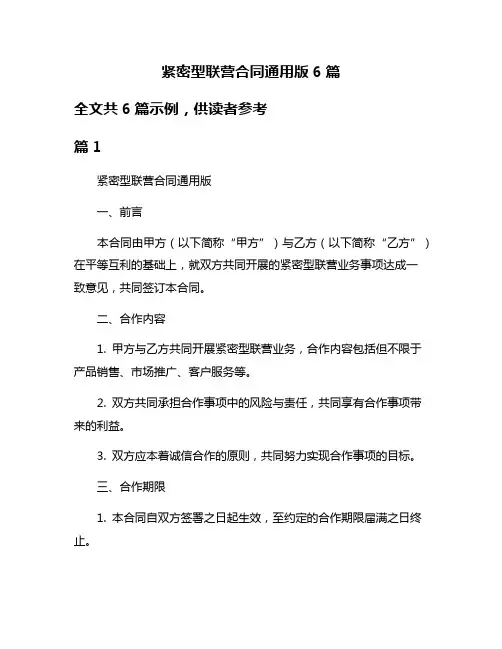 紧密型联营合同通用版 6 篇

全文共 6 篇示例，供读者参考

篇 1

紧密型联营合同通用版

一、前言

本合同由甲方（以下简称“甲方”）与乙方（以下简称“乙方”）在平等互利的基础上，就双方共同开展的紧密型联营业务事项达成一致意见，共同签订本合同。

二、合作内容

1. 甲方与乙方共同开展紧密型联营业务，合作内容包括但不限于产品销售、市场推广、客户服务等。

2. 双方共同承担合作事项中的风险与责任，共同享有合作事项带来的利益。

3. 双方应本着诚信合作的原则，共同努力实现合作事项的目标。

三、合作期限

1. 本合同自双方签署之日起生效，至约定的合作期限届满之日终止。